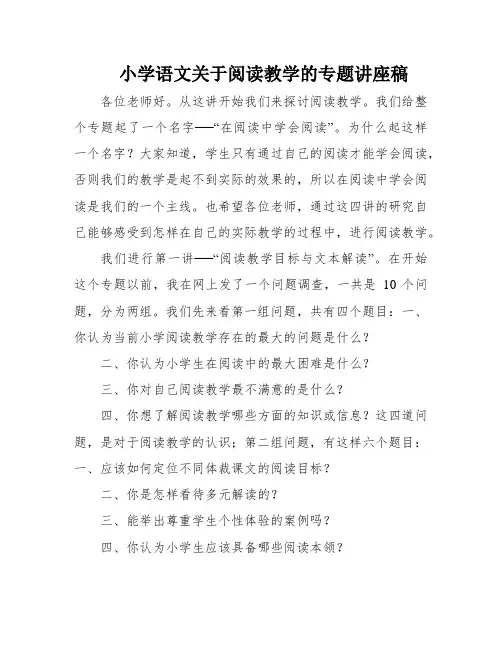 小学语文关于阅读教学的专题讲座稿

各位老师好。从这讲开始我们来探讨阅读教学。我们给整个专题起了一个名字——“在阅读中学会阅读”。为什么起这样一个名字？大家知道，学生只有通过自己的阅读才能学会阅读，否则我们的教学是起不到实际的效果的，所以在阅读中学会阅读是我们的一个主线。也希望各位老师，通过这四讲的研究自己能够感受到怎样在自己的实际教学的过程中，进行阅读教学。

我们进行第一讲——“阅读教学目标与文本解读”。在开始这个专题以前，我在网上发了一个问题调查，一共是 10 个问题，分为两组。我们先来看第一组问题，共有四个题目：一、你认为当前小学阅读教学存在的最大的问题是什么？

二、你认为小学生在阅读中的最大困难是什么？

三、你对自己阅读教学最不满意的是什么？

四、你想了解阅读教学哪些方面的知识或信息？这四道问题，是对于阅读教学的认识；第二组问题，有这样六个题目：一、应该如何定位不同体裁课文的阅读目标？

二、你是怎样看待多元解读的？

三、能举出尊重学生个性体验的案例吗？

四、你认为小学生应该具备哪些阅读本领？